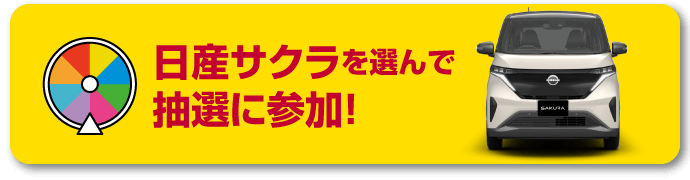 日産サクラを選んで
抽選に参加!

SAKURA